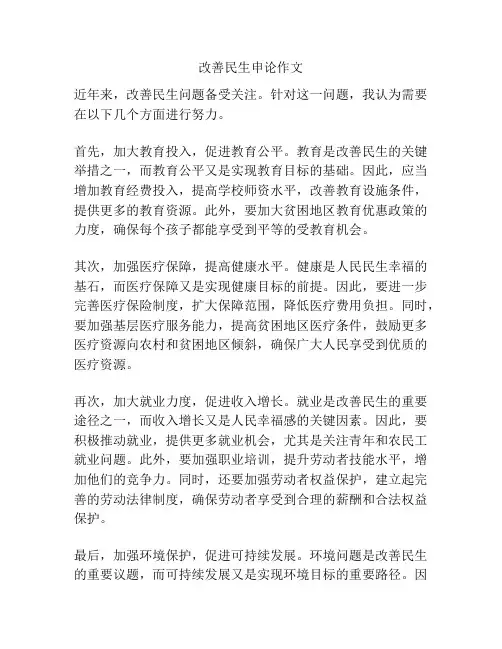 改善民生申论作文

近年来，改善民生问题备受关注。针对这一问题，我认为需要在以下几个方面进行努力。

首先，加大教育投入，促进教育公平。教育是改善民生的关键举措之一，而教育公平又是实现教育目标的基础。因此，应当增加教育经费投入，提高学校师资水平，改善教育设施条件，提供更多的教育资源。此外，要加大贫困地区教育优惠政策的力度，确保每个孩子都能享受到平等的受教育机会。

其次，加强医疗保障，提高健康水平。健康是人民民生幸福的基石，而医疗保障又是实现健康目标的前提。因此，要进一步完善医疗保险制度，扩大保障范围，降低医疗费用负担。同时，要加强基层医疗服务能力，提高贫困地区医疗条件，鼓励更多医疗资源向农村和贫困地区倾斜，确保广大人民享受到优质的医疗资源。

再次，加大就业力度，促进收入增长。就业是改善民生的重要途径之一，而收入增长又是人民幸福感的关键因素。因此，要积极推动就业，提供更多就业机会，尤其是关注青年和农民工就业问题。此外，要加强职业培训，提升劳动者技能水平，增加他们的竞争力。同时，还要加强劳动者权益保护，建立起完善的劳动法律制度，确保劳动者享受到合理的薪酬和合法权益保护。

最后，加强环境保护，促进可持续发展。环境问题是改善民生的重要议题，而可持续发展又是实现环境目标的重要路径。因